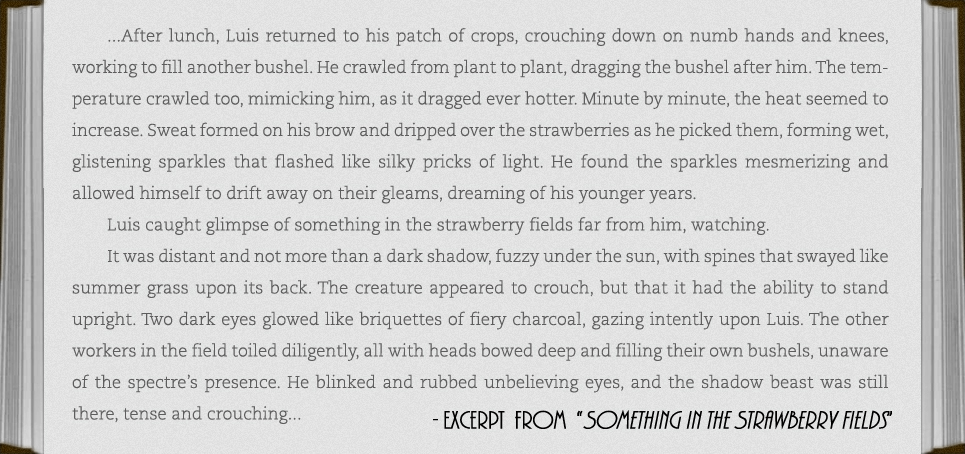 ...After lunch, Luis returned to his patch of crops, crouching down on numb hands and knees, working to fill another bushel. He crawled from plant to plant, dragging the bushel after him. The temperature crawled too, mimicking him, as it dragged ever hotter. Minute by minute, the heat seemed to increase. Sweat formed on his brow and dripped over the strawberries as he picked them, forming wet, glistening sparkles that flashed like silky pricks of light. He found the sparkles mesmerizing and allowed himself to drift away on their gleams, dreaming of his younger years.

Luis caught glimpse of something in the strawberry fields far from him, watching.

It was distant and not more than a dark shadow, fuzzy under the sun, with spines that swayed like summer grass upon its back. The creature appeared to crouch, but that it had the ability to stand upright. Two dark eyes glowed like briquettes of fiery charcoal, gazing intently upon Luis. The other workers in the field toiled diligently, all with heads bowed deep and filling their own bushels, unaware of the spectre's presence. He blinked and rubbed unbelieving eyes, and the shadow beast was still there, tense and crouching...

- EXCERPT FROM "SOMETHING IN THE STRAWBERRY FIELDS"